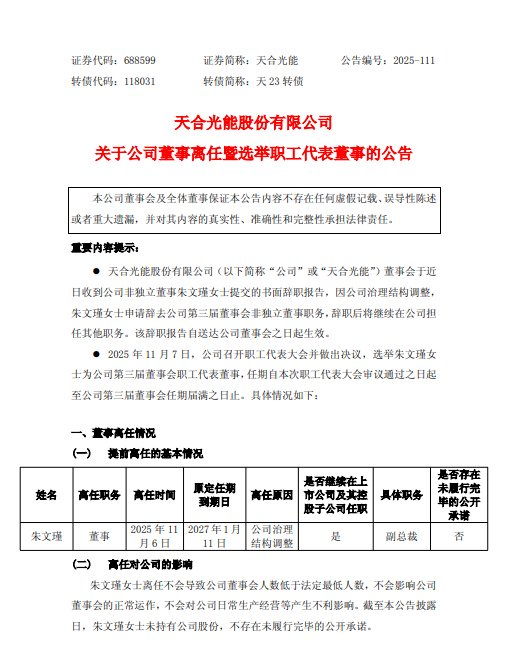 证券代码：688599　　证券简称：天合光能　　公告编号：2025-111

转债代码：118031　　转债简称：天 23 转债

天合光能股份有限公司

关于公司董事离任暨选举职工代表董事的公告

本公司董事会及全体董事保证本公告内容不存在任何虚假记载、误导性陈述或者重大遗漏，并对其内容的真实性、准确性和完整性承担法律责任。

重要内容提示：

● 天合光能股份有限公司（以下简称“公司”或“天合光能”）董事会于近日收到公司非独立董事朱文瑾女士提交的书面辞职报告，因公司治理结构调整，朱文瑾女士申请辞去公司第三届董事会非独立董事职务，辞职后将继续在公司担任其他职务。该辞职报告自送达公司董事会之日起生效。

● 2025 年 11 月 7 日，公司召开职工代表大会并做出决议，选举朱文瑾女士为公司第三届董事会职工代表董事，任期自本次职工代表大会审议通过之日起至公司第三届董事会任期届满之日止。具体情况如下：

一、董事离任情况

（一）　提前离任的基本情况

| 姓名 | 离任职务 | 离任时间 | 原定任期到期日 | 离任原因 | 是否继续在上市公司及其控股子公司任职 | 具体职务 | 是否存在未履行完毕的公开承诺 |
|---|---|---|---|---|---|---|---|
| 朱文瑾 | 董事 | 2025 年 11 月 6 日 | 2027 年 1 月 11 日 | 公司治理结构调整 | 是 | 副总裁 | 否 |

（二）　离任对公司的影响

朱文瑾女士离任不会导致公司董事会人数低于法定最低人数，不会影响公司董事会的正常运作，不会对公司日常生产经营等产生不利影响。截至本公告披露日，朱文瑾女士未持有公司股份，不存在未履行完毕的公开承诺。